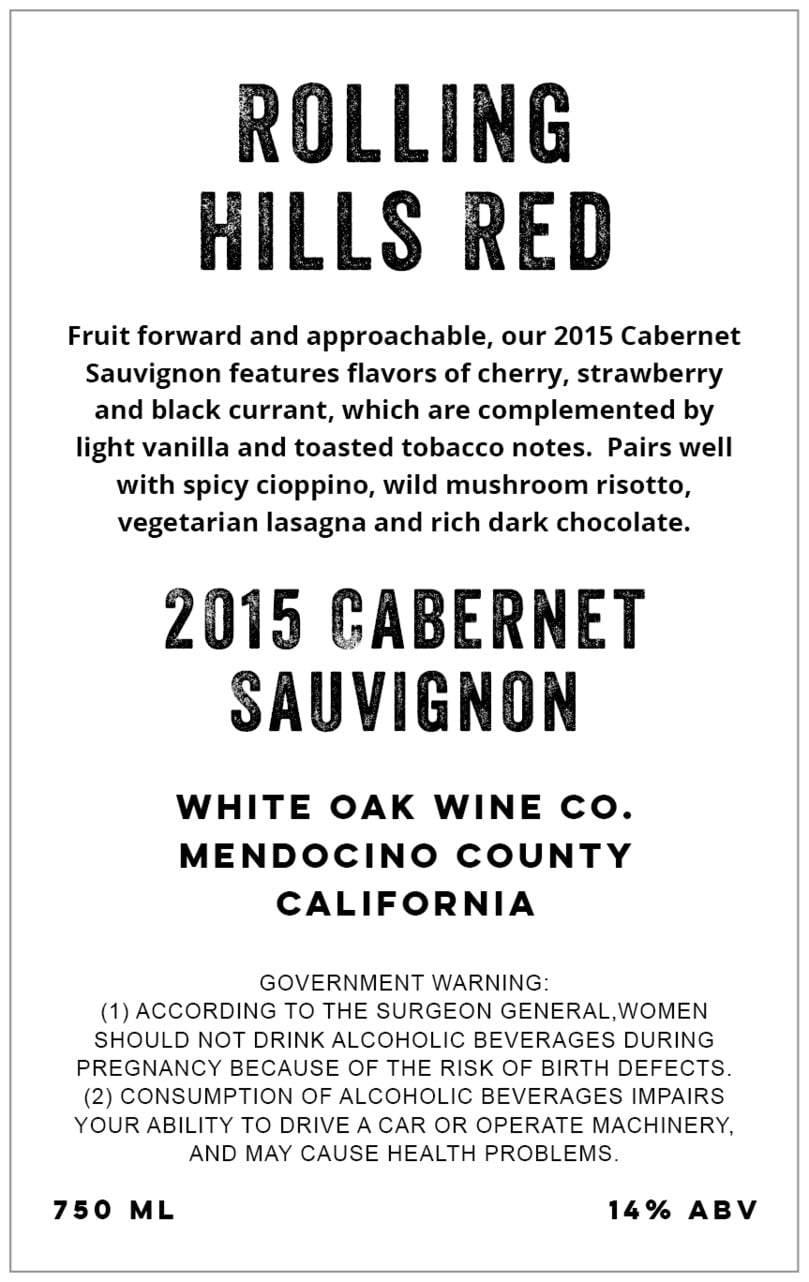 ROLLING
HILLS RED

Fruit forward and approachable, our 2015 Cabernet Sauvignon features flavors of cherry, strawberry and black currant, which are complemented by light vanilla and toasted tobacco notes. Pairs well with spicy cioppino, wild mushroom risotto, vegetarian lasagna and rich dark chocolate.

2015 CABERNET
SAUVIGNON

WHITE OAK WINE CO.
MENDOCINO COUNTY
CALIFORNIA

GOVERNMENT WARNING:
(1) ACCORDING TO THE SURGEON GENERAL,WOMEN SHOULD NOT DRINK ALCOHOLIC BEVERAGES DURING PREGNANCY BECAUSE OF THE RISK OF BIRTH DEFECTS.
(2) CONSUMPTION OF ALCOHOLIC BEVERAGES IMPAIRS YOUR ABILITY TO DRIVE A CAR OR OPERATE MACHINERY, AND MAY CAUSE HEALTH PROBLEMS.

750 ML

14% ABV